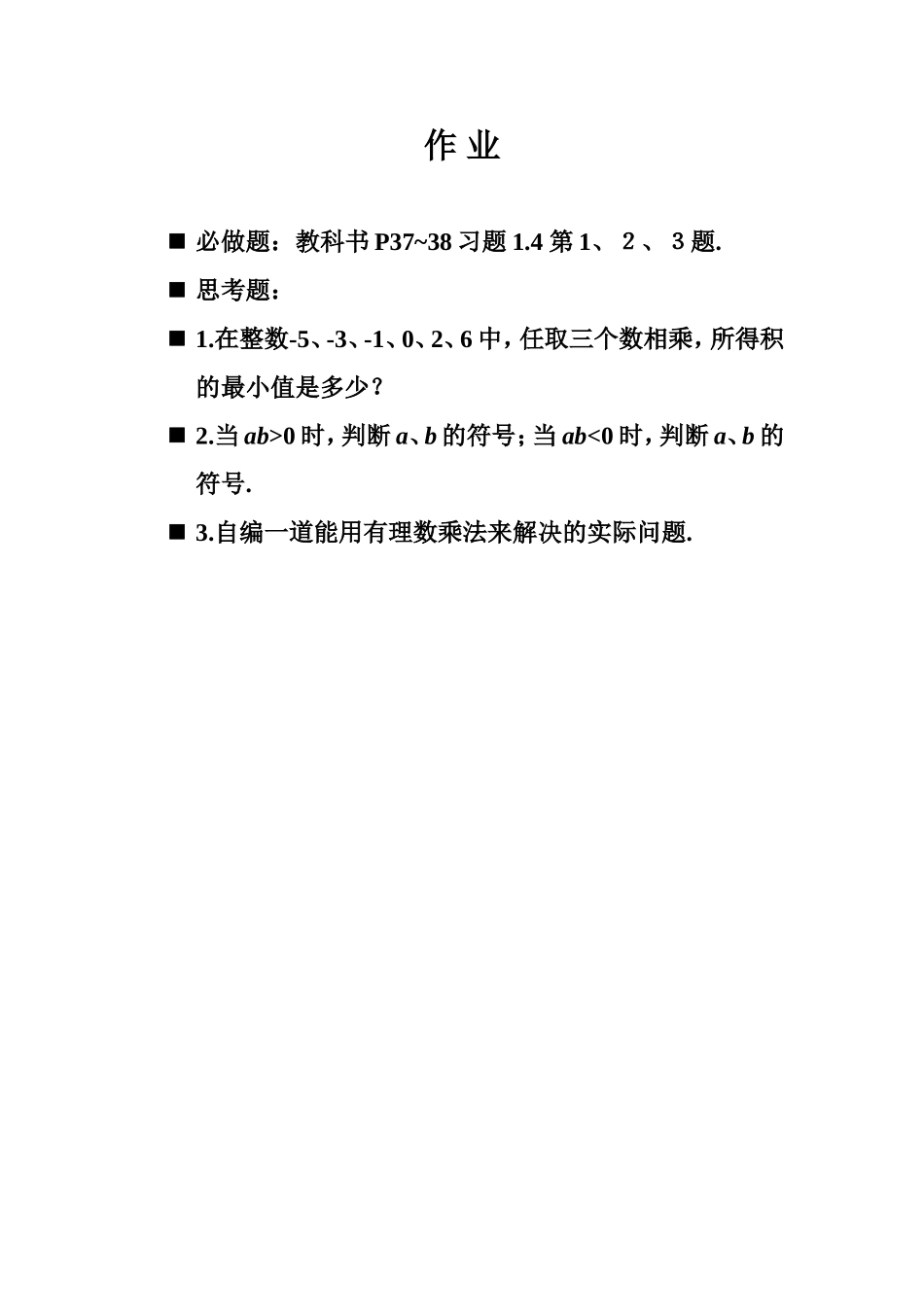 作 业

■ 必做题：教科书 P37~38 习题 1.4 第 1、 2 、 3 题.

■ 思考题：

■ 1.在整数-5、-3、-1、0、2、6 中，任取三个数相乘，所得积的最小值是多少？

■ 2.当 $ab>0$ 时，判断 $a$、$b$ 的符号；当 $ab<0$ 时，判断 $a$、$b$ 的符号.

■ 3.自编一道能用有理数乘法来解决的实际问题.